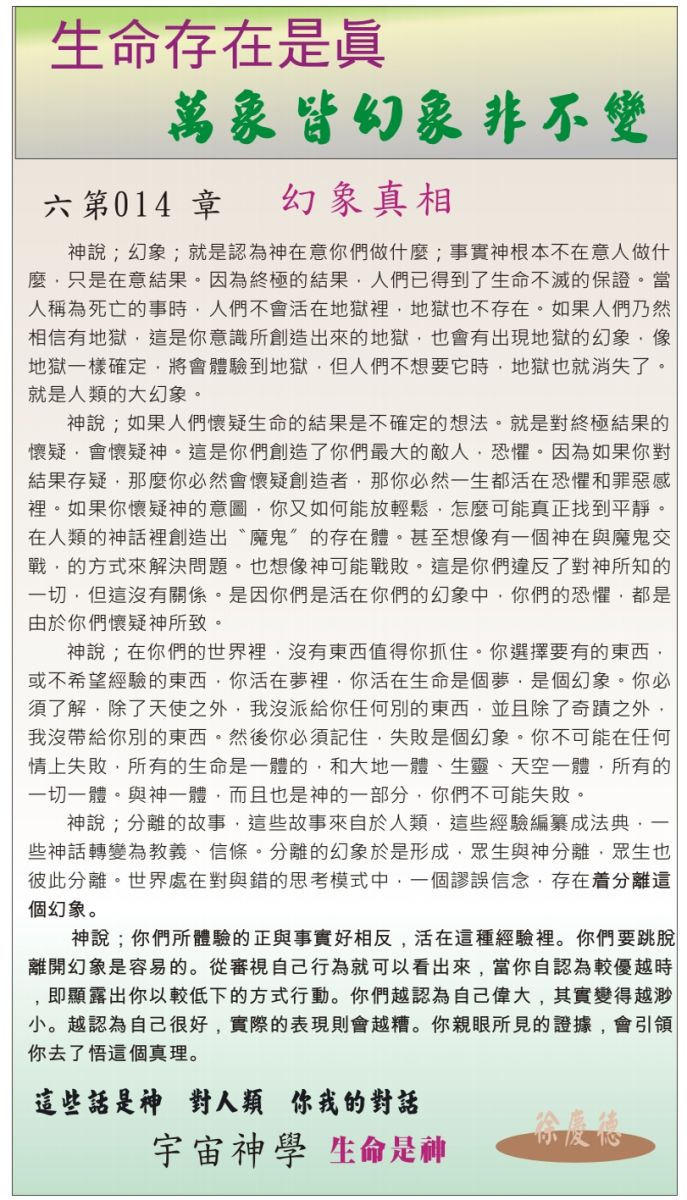 生命存在是眞

萬象皆幻象非不變

六第014 章　幻象真相

神說；幻象；就是認為神在意你們做什麼；事實神根本不在意人做什麼，只是在意結果。因為終極的結果，人們已得到了生命不滅的保證。當人稱為死亡的事時，人們不會活在地獄裡，地獄也不存在。如果人們乃然相信有地獄，這是你意識所創造出來的地獄，也會有出現地獄的幻象，像地獄一樣確定，將會體驗到地獄，但人們不想要它時，地獄也就消失了。就是人類的大幻象。

神說；如果人們懷疑生命的結果是不確定的想法。就是對終極結果的懷疑，會懷疑神。這是你們創造了你們最大的敵人，恐懼。因為如果你對結果存疑，那麼你必然會懷疑創造者，那你必然一生都活在恐懼和罪惡感裡。如果你懷疑神的意圖，你又如何能放輕鬆，怎麼可能真正找到平靜。在人類的神話裡創造出〝魔鬼〞的存在體。甚至想像有一個神在與魔鬼交戰，的方式來解決問題。也想像神可能戰敗。這是你們違反了對神所知的一切，但這沒有關係。是因你們是活在你們的幻象中，你們的恐懼，都是由於你們懷疑神所致。

神說；在你們的世界裡，沒有東西值得你抓住。你選擇要有的東西，或不希望經驗的東西，你活在夢裡，你活在生命是個夢，是個幻象。你必須了解，除了天使之外，我沒派給你任何別的東西，並且除了奇蹟之外，我沒帶給你別的東西。然後你必須記住，失敗是個幻象。你不可能在任何情上失敗，所有的生命是一體的，和大地一體、生靈、天空一體，所有的一切一體。與神一體，而且也是神的一部分，你們不可能失敗。

神說；分離的故事，這些故事來自於人類，這些經驗編纂成法典，一些神話轉變為教義、信條。分離的幻象於是形成，眾生與神分離，眾生也彼此分離。世界處在對與錯的思考模式中，一個謬誤信念，存在着分離這個幻象。

神說；你們所體驗的正與事實好相反，活在這種經驗裡。你們要跳脫離開幻象是容易的。從審視自己行為就可以看出來，當你自認為較優越時，即顯露出你以較低下的方式行動。你們越認為自己偉大，其實變得越渺小。越認為自己很好，實際的表現則會越糟。你親眼所見的證據，會引領你去了悟這個真理。

這些話是神　對人類　你我的對話

宇宙神學　生命是神

徐慶德